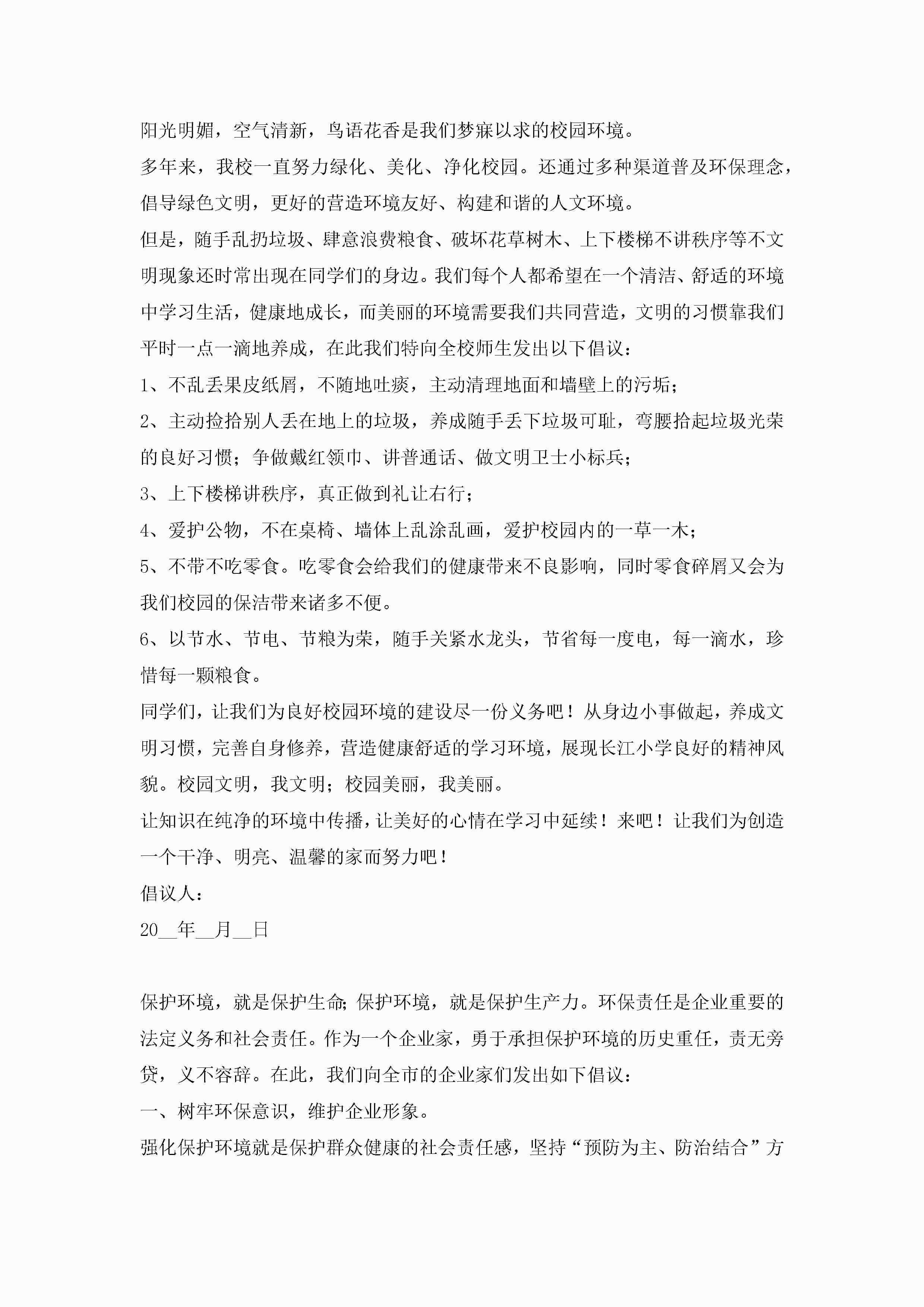 阳光明媚，空气清新，鸟语花香是我们梦寐以求的校园环境。

多年来，我校一直努力绿化、美化、净化校园。还通过多种渠道普及环保理念，倡导绿色文明，更好的营造环境友好、构建和谐的人文环境。

但是，随手乱扔垃圾、肆意浪费粮食、破坏花草树木、上下楼梯不讲秩序等不文明现象还时常出现在同学们的身边。我们每个人都希望在一个清洁、舒适的环境中学习生活，健康地成长，而美丽的环境需要我们共同营造，文明的习惯靠我们平时一点一滴地养成，在此我们特向全校师生发出以下倡议：

1、不乱丢果皮纸屑，不随地吐痰，主动清理地面和墙壁上的污垢；

2、主动捡拾别人丢在地上的垃圾，养成随手丢下垃圾可耻，弯腰拾起垃圾光荣的良好习惯；争做戴红领巾、讲普通话、做文明卫士小标兵；

3、上下楼梯讲秩序，真正做到礼让右行；

4、爱护公物，不在桌椅、墙体上乱涂乱画，爱护校园内的一草一木；

5、不带不吃零食。吃零食会给我们的健康带来不良影响，同时零食碎屑又会为我们校园的保洁带来诸多不便。

6、以节水、节电、节粮为荣，随手关紧水龙头，节省每一度电，每一滴水，珍惜每一颗粮食。

同学们，让我们为良好校园环境的建设尽一份义务吧！从身边小事做起，养成文明习惯，完善自身修养，营造健康舒适的学习环境，展现长江小学良好的精神风貌。校园文明，我文明；校园美丽，我美丽。

让知识在纯净的环境中传播，让美好的心情在学习中延续！来吧！让我们为创造一个干净、明亮、温馨的家而努力吧！

倡议人：

20__年__月__日

保护环境，就是保护生命；保护环境，就是保护生产力。环保责任是企业重要的法定义务和社会责任。作为一个企业家，勇于承担保护环境的历史重任，责无旁贷，义不容辞。在此，我们向全市的企业家们发出如下倡议：

一、树牢环保意识，维护企业形象。

强化保护环境就是保护群众健康的社会责任感，坚持“预防为主、防治结合”方